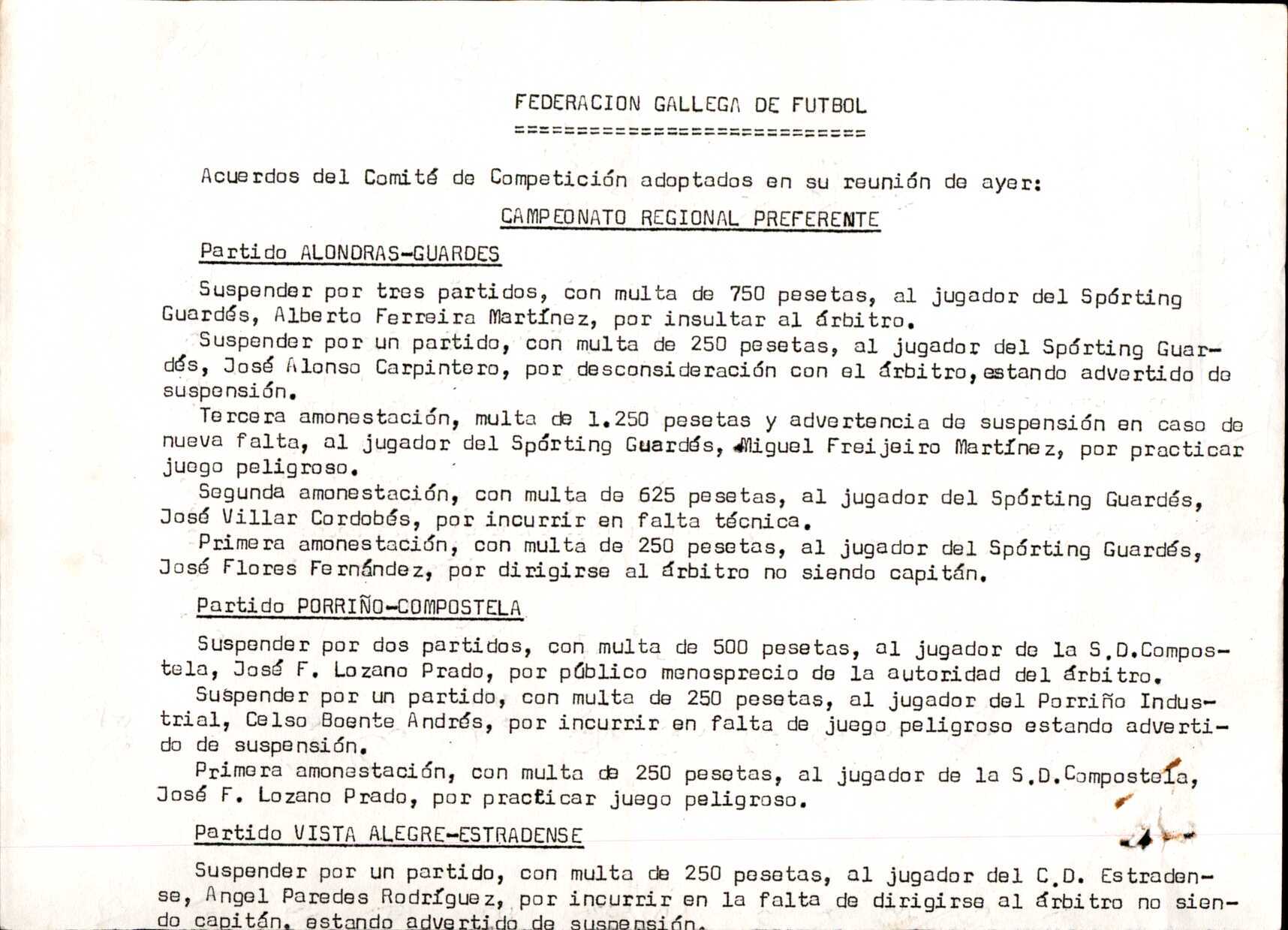 FEDERACION GALLEGA DE FUTBOL
===========================

Acuerdos del Comité de Competición adoptados en su reunión de ayer:

CAMPEONATO REGIONAL PREFERENTE

Partido ALONDRAS-GUARDES

Suspender por tres partidos, con multa de 750 pesetas, al jugador del Spórting Guardés, Alberto Ferreira Martínez, por insultar al árbitro.
Suspender por un partido, con multa de 250 pesetas, al jugador del Spórting Guardés, José Alonso Carpintero, por desconsideración con el árbitro, estando advertido de suspensión.
Tercera amonestación, multa de 1.250 pesetas y advertencia de suspensión en caso de nueva falta, al jugador del Spórting Guardés, Miguel Freijeiro Martínez, por practicar juego peligroso.
Segunda amonestación, con multa de 625 pesetas, al jugador del Spórting Guardés, José Villar Cordobés, por incurrir en falta técnica.
Primera amonestación, con multa de 250 pesetas, al jugador del Spórting Guardés, José Flores Fernández, por dirigirse al árbitro no siendo capitán.

Partido PORRIÑO-COMPOSTELA

Suspender por dos partidos, con multa de 500 pesetas, al jugador de la S.D.Compostela, José F. Lozano Prado, por público menosprecio de la autoridad del árbitro.
Suspender por un partido, con multa de 250 pesetas, al jugador del Porriño Industrial, Celso Boente Andrés, por incurrir en falta de juego peligroso estando advertido de suspensión.
Primera amonestación, con multa de 250 pesetas, al jugador de la S.D.Compostela, José F. Lozano Prado, por practicar juego peligroso.

Partido VISTA ALEGRE-ESTRADENSE

Suspender por un partido, con multa de 250 pesetas, al jugador del C.D. Estradense, Angel Paredes Rodríguez, por incurrir en la falta de dirigirse al árbitro no siendo capitán, estando advertido de suspensión.